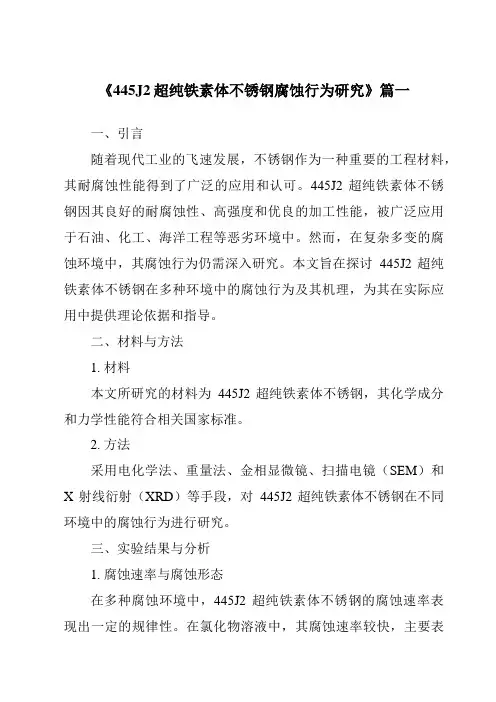 《445J2 超纯铁素体不锈钢腐蚀行为研究》篇一

一、引言

随着现代工业的飞速发展，不锈钢作为一种重要的工程材料，其耐腐蚀性能得到了广泛的应用和认可。445J2 超纯铁素体不锈钢因其良好的耐腐蚀性、高强度和优良的加工性能，被广泛应用于石油、化工、海洋工程等恶劣环境中。然而，在复杂多变的腐蚀环境中，其腐蚀行为仍需深入研究。本文旨在探讨 445J2 超纯铁素体不锈钢在多种环境中的腐蚀行为及其机理，为其在实际应用中提供理论依据和指导。

二、材料与方法

1. 材料

本文所研究的材料为 445J2 超纯铁素体不锈钢，其化学成分和力学性能符合相关国家标准。

2. 方法

采用电化学法、重量法、金相显微镜、扫描电镜（SEM）和 X 射线衍射（XRD）等手段，对 445J2 超纯铁素体不锈钢在不同环境中的腐蚀行为进行研究。

三、实验结果与分析

1. 腐蚀速率与腐蚀形态

在多种腐蚀环境中，445J2 超纯铁素体不锈钢的腐蚀速率表现出一定的规律性。在氯化物溶液中，其腐蚀速率较快，主要表